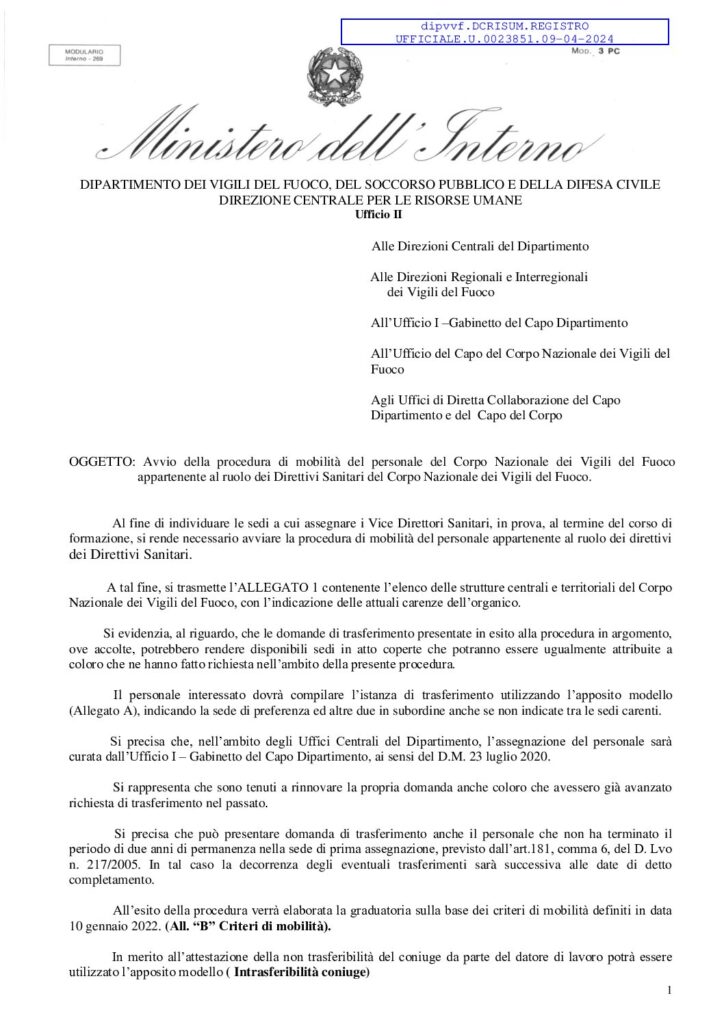 dipvvf.DCRISUM.REGISTRO
UFFICIALE.U.0023851.09-04-2024

MODULARIO
Interno - 269

MOD. 3 PC

Ministero dell'Interno

DIPARTIMENTO DEI VIGILI DEL FUOCO, DEL SOCCORSO PUBBLICO E DELLA DIFESA CIVILE
DIREZIONE CENTRALE PER LE RISORSE UMANE
Ufficio II

Alle Direzioni Centrali del Dipartimento

Alle Direzioni Regionali e Interregionali dei Vigili del Fuoco

All'Ufficio I –Gabinetto del Capo Dipartimento

All'Ufficio del Capo del Corpo Nazionale dei Vigili del Fuoco

Agli Uffici di Diretta Collaborazione del Capo Dipartimento e del Capo del Corpo

OGGETTO: Avvio della procedura di mobilità del personale del Corpo Nazionale dei Vigili del Fuoco appartenente al ruolo dei Direttivi Sanitari del Corpo Nazionale dei Vigili del Fuoco.

Al fine di individuare le sedi a cui assegnare i Vice Direttori Sanitari, in prova, al termine del corso di formazione, si rende necessario avviare la procedura di mobilità del personale appartenente al ruolo dei direttivi dei Direttivi Sanitari.

A tal fine, si trasmette l'ALLEGATO 1 contenente l'elenco delle strutture centrali e territoriali del Corpo Nazionale dei Vigili del Fuoco, con l'indicazione delle attuali carenze dell'organico.

Si evidenzia, al riguardo, che le domande di trasferimento presentate in esito alla procedura in argomento, ove accolte, potrebbero rendere disponibili sedi in atto coperte che potranno essere ugualmente attribuite a coloro che ne hanno fatto richiesta nell'ambito della presente procedura.

Il personale interessato dovrà compilare l'istanza di trasferimento utilizzando l'apposito modello (Allegato A), indicando la sede di preferenza ed altre due in subordine anche se non indicate tra le sedi carenti.

Si precisa che, nell'ambito degli Uffici Centrali del Dipartimento, l'assegnazione del personale sarà curata dall'Ufficio I – Gabinetto del Capo Dipartimento, ai sensi del D.M. 23 luglio 2020.

Si rappresenta che sono tenuti a rinnovare la propria domanda anche coloro che avessero già avanzato richiesta di trasferimento nel passato.

Si precisa che può presentare domanda di trasferimento anche il personale che non ha terminato il periodo di due anni di permanenza nella sede di prima assegnazione, previsto dall'art.181, comma 6, del D. Lvo n. 217/2005. In tal caso la decorrenza degli eventuali trasferimenti sarà successiva alle date di detto completamento.

All'esito della procedura verrà elaborata la graduatoria sulla base dei criteri di mobilità definiti in data 10 gennaio 2022. (All. "B" Criteri di mobilità).

In merito all'attestazione della non trasferibilità del coniuge da parte del datore di lavoro potrà essere utilizzato l'apposito modello ( Intrasferibilità coniuge)

1